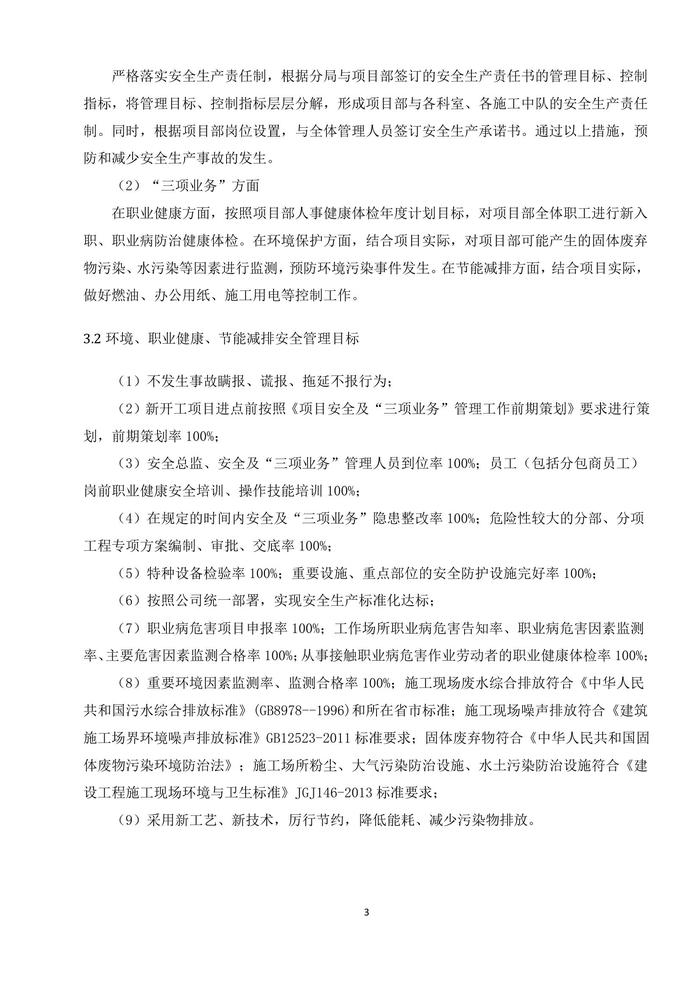 严格落实安全生产责任制，根据分局与项目部签订的安全生产责任书的管理目标、控制指标，将管理目标、控制指标层层分解，形成项目部与各科室、各施工中队的安全生产责任制。同时，根据项目部岗位设置，与全体管理人员签订安全生产承诺书。通过以上措施，预防和减少安全生产事故的发生。

（2）“三项业务”方面

在职业健康方面，按照项目部人事健康体检年度计划目标，对项目部全体职工进行新入职、职业病防治健康体检。在环境保护方面，结合项目实际，对项目部可能产生的固体废弃物污染、水污染等因素进行监测，预防环境污染事件发生。在节能减排方面，结合项目实际，做好燃油、办公用纸、施工用电等控制工作。

3.2 环境、职业健康、节能减排安全管理目标

（1）不发生事故瞒报、谎报、拖延不报行为；

（2）新开工项目进点前按照《项目安全及“三项业务”管理工作前期策划》要求进行策划，前期策划率 100%；

（3）安全总监、安全及“三项业务”管理人员到位率 100%；员工（包括分包商员工）岗前职业健康安全培训、操作技能培训 100%；

（4）在规定的时间内安全及“三项业务”隐患整改率 100%；危险性较大的分部、分项工程专项方案编制、审批、交底率 100%；

（5）特种设备检验率 100%；重要设施、重点部位的安全防护设施完好率 100%；

（6）按照公司统一部署，实现安全生产标准化达标；

（7）职业病危害项目申报率 100%；工作场所职业病危害告知率、职业病危害因素监测率、主要危害因素监测合格率 100%；从事接触职业病危害作业劳动者的职业健康体检率 100%；

（8）重要环境因素监测率、监测合格率 100%；施工现场废水综合排放符合《中华人民共和国污水综合排放标准》(GB8978--1996)和所在省市标准；施工现场噪声排放符合《建筑施工场界环境噪声排放标准》GB12523-2011 标准要求；固体废弃物符合《中华人民共和国固体废物污染环境防治法》；施工场所粉尘、大气污染防治设施、水土污染防治设施符合《建设工程施工现场环境与卫生标准》JGJ146-2013 标准要求；

（9）采用新工艺、新技术，厉行节约，降低能耗、减少污染物排放。

3